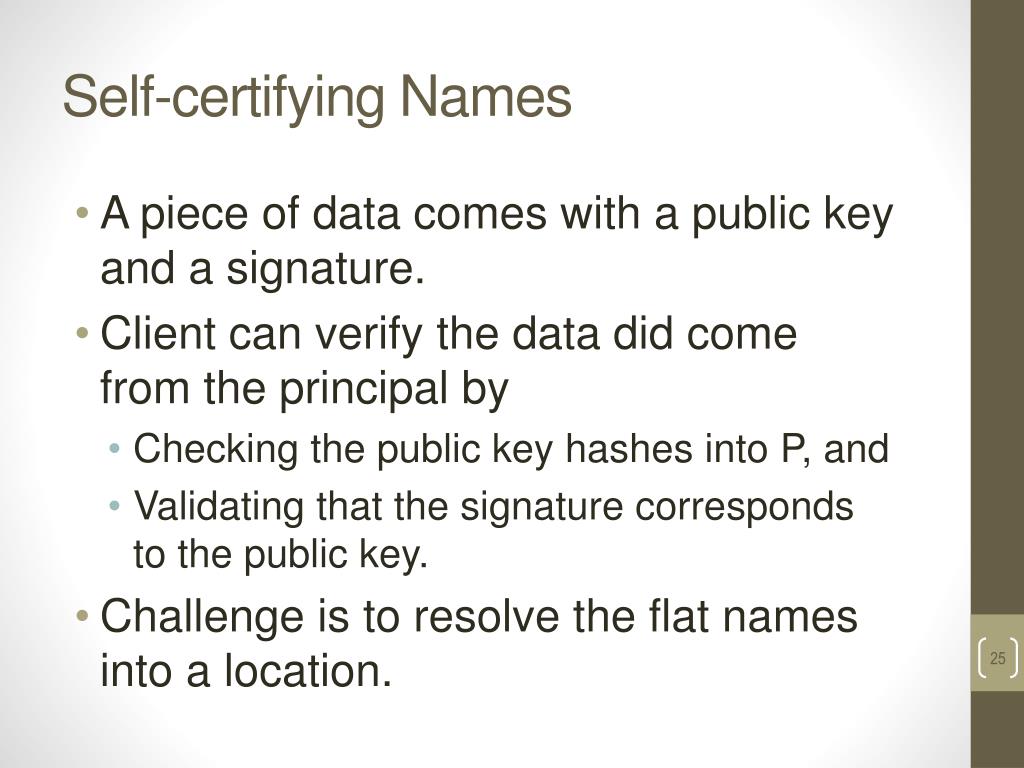 Self-certifying Names

• A piece of data comes with a public key and a signature.
• Client can verify the data did come from the principal by
  • Checking the public key hashes into P, and
  • Validating that the signature corresponds to the public key.
• Challenge is to resolve the flat names into a location.

25